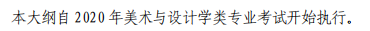 本大纲自 2020 年美术与设计学类专业考试开始执行。